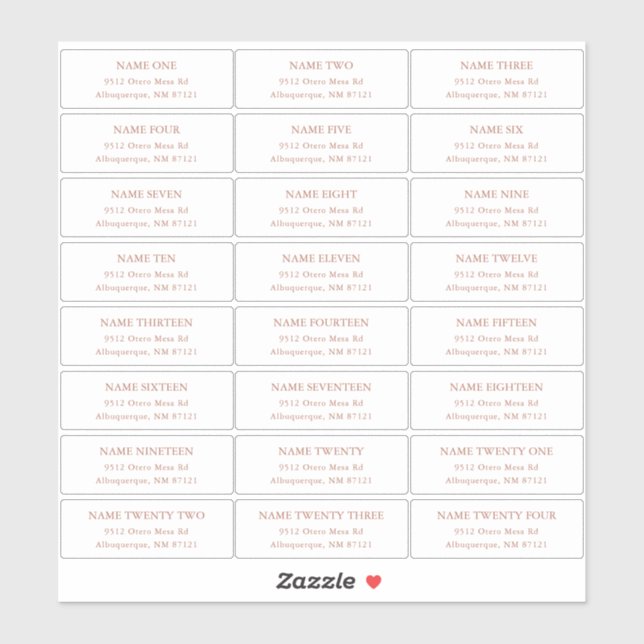 NAME ONE
9512 Otero Mesa Rd
Albuquerque, NM 87121

NAME TWO
9512 Otero Mesa Rd
Albuquerque, NM 87121

NAME THREE
9512 Otero Mesa Rd
Albuquerque, NM 87121

NAME FOUR
9512 Otero Mesa Rd
Albuquerque, NM 87121

NAME FIVE
9512 Otero Mesa Rd
Albuquerque, NM 87121

NAME SIX
9512 Otero Mesa Rd
Albuquerque, NM 87121

NAME SEVEN
9512 Otero Mesa Rd
Albuquerque, NM 87121

NAME EIGHT
9512 Otero Mesa Rd
Albuquerque, NM 87121

NAME NINE
9512 Otero Mesa Rd
Albuquerque, NM 87121

NAME TEN
9512 Otero Mesa Rd
Albuquerque, NM 87121

NAME ELEVEN
9512 Otero Mesa Rd
Albuquerque, NM 87121

NAME TWELVE
9512 Otero Mesa Rd
Albuquerque, NM 87121

NAME THIRTEEN
9512 Otero Mesa Rd
Albuquerque, NM 87121

NAME FOURTEEN
9512 Otero Mesa Rd
Albuquerque, NM 87121

NAME FIFTEEN
9512 Otero Mesa Rd
Albuquerque, NM 87121

NAME SIXTEEN
9512 Otero Mesa Rd
Albuquerque, NM 87121

NAME SEVENTEEN
9512 Otero Mesa Rd
Albuquerque, NM 87121

NAME EIGHTEEN
9512 Otero Mesa Rd
Albuquerque, NM 87121

NAME NINETEEN
9512 Otero Mesa Rd
Albuquerque, NM 87121

NAME TWENTY
9512 Otero Mesa Rd
Albuquerque, NM 87121

NAME TWENTY ONE
9512 Otero Mesa Rd
Albuquerque, NM 87121

NAME TWENTY TWO
9512 Otero Mesa Rd
Albuquerque, NM 87121

NAME TWENTY THREE
9512 Otero Mesa Rd
Albuquerque, NM 87121

NAME TWENTY FOUR
9512 Otero Mesa Rd
Albuquerque, NM 87121

Zazzle